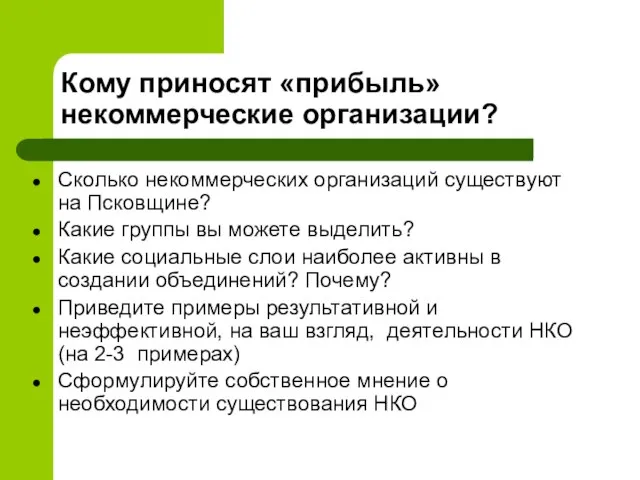 Кому приносят «прибыль» некоммерческие организации?

- Сколько некоммерческих организаций существуют на Псковщине?
- Какие группы вы можете выделить?
- Какие социальные слои наиболее активны в создании объединений? Почему?
- Приведите примеры результативной и неэффективной, на ваш взгляд, деятельности НКО (на 2-3 примерах)
- Сформулируйте собственное мнение о необходимости существования НКО